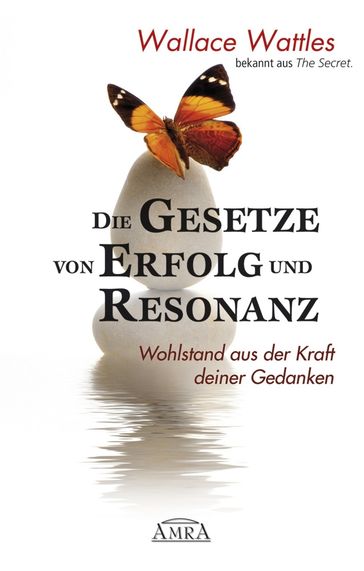 Wallace Wattles
bekannt aus The Secret.

DIE GESETZE VON ERFOLG UND RESONANZ

Wohlstand aus der Kraft deiner Gedanken

AMRA